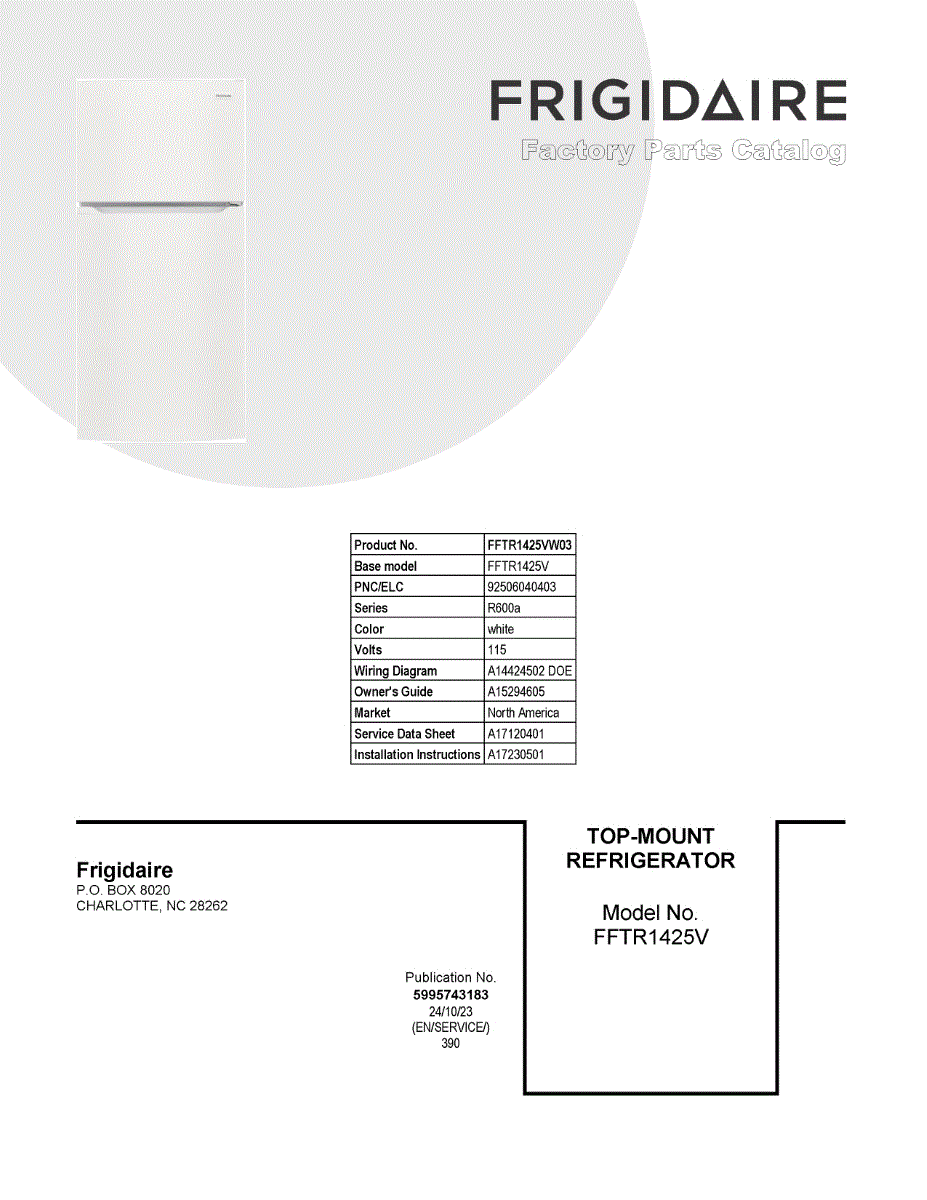 FRIGIDAIRE
Factory Parts Catalog

| Product No. | FFTR1425VW03 |
|---|---|
| Base model | FFTR1425V |
| PNC/ELC | 92506040403 |
| Series | R600a |
| Color | white |
| Volts | 115 |
| Wiring Diagram | A14424502 DOE |
| Owner's Guide | A15294605 |
| Market | North America |
| Service Data Sheet | A17120401 |
| Installation Instructions | A17230501 |

Frigidaire
P.O. BOX 8020
CHARLOTTE, NC 28262

Publication No.
5995743183
24/10/23
(EN/SERVICE/)
390

TOP-MOUNT
REFRIGERATOR

Model No.
FFTR1425V